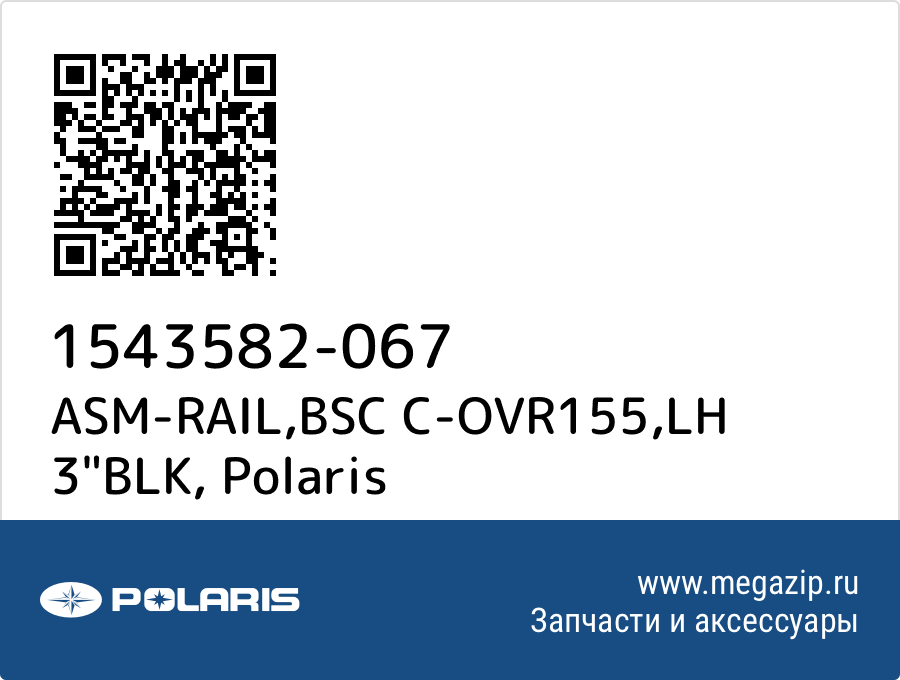 1543582-067
ASM-RAIL,BSC C-OVR155,LH 3"BLK, Polaris

POLARIS

www.megazip.ru
Запчасти и аксессуары